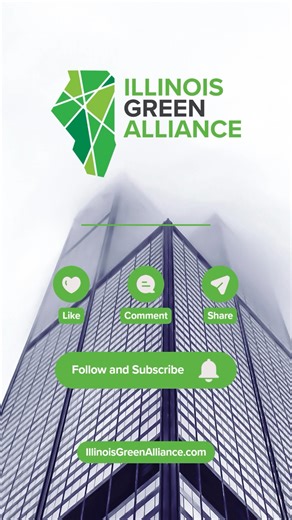 ILLINOIS
GREEN
ALLIANCE

Like

Comment

Share

Follow and Subscribe

IllinoisGreenAlliance.com